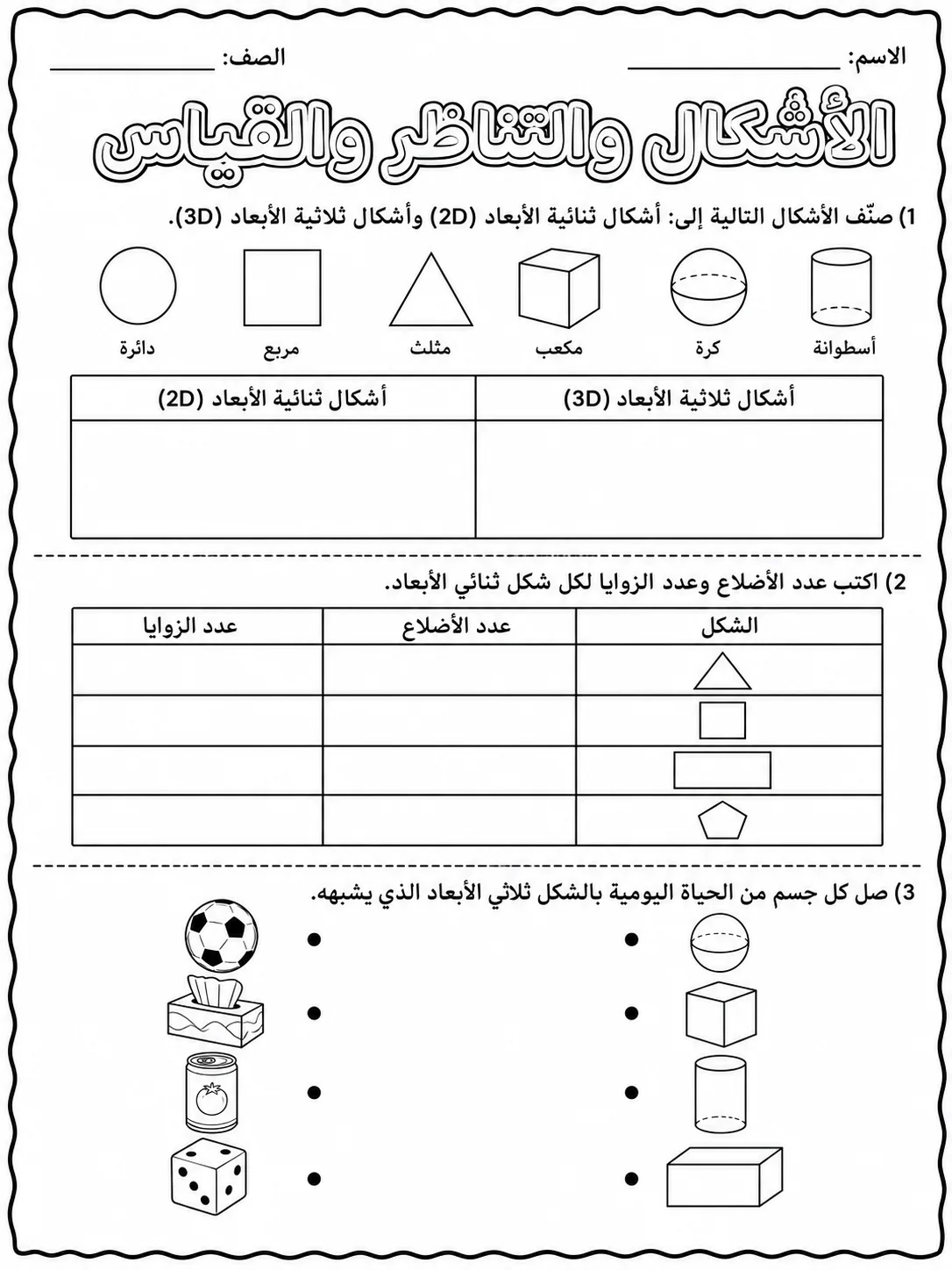 الاسم: ____ الصف: ____

الأشكال والتناظر والقياس

1) صنّف الأشكال التالية إلى: أشكال ثنائية الأبعاد (2D) وأشكال ثلاثية الأبعاد (3D).

أسطوانة كرة مكعب مثلث مربع دائرة

| أشكال ثلاثية الأبعاد (3D) | أشكال ثنائية الأبعاد (2D) |
|---|---|
| | |

2) اكتب عدد الأضلاع وعدد الزوايا لكل شكل ثنائي الأبعاد.

| الشكل | عدد الأضلاع | عدد الزوايا |
|---|---|---|
| | | |
| | | |
| | | |
| | | |

3) صل كل جسم من الحياة اليومية بالشكل ثلاثي الأبعاد الذي يشبهه.

• •
• •
• •
• •